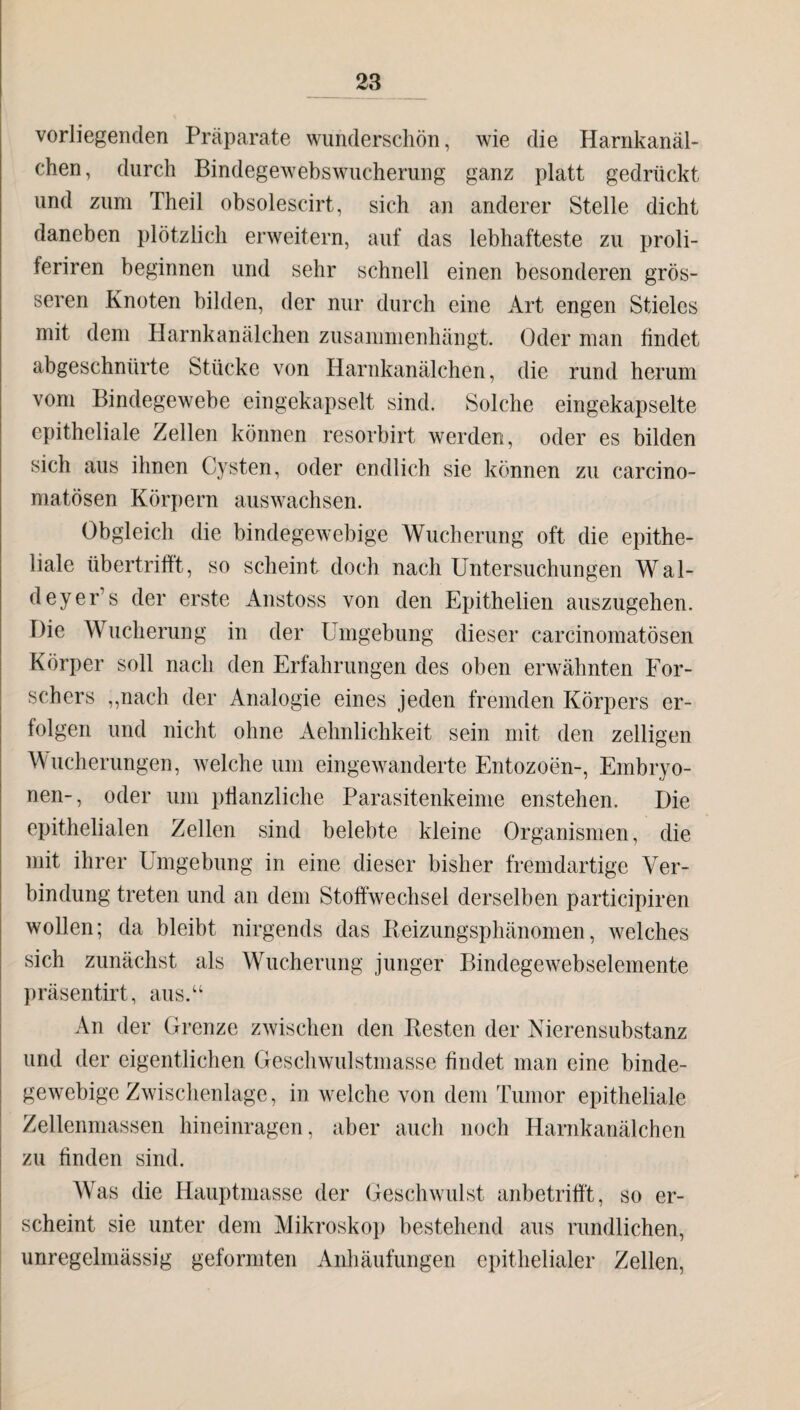 23

vorliegenden Präparate wunderschön, wie die Harnkanälchen, durch Bindegewebswucherung ganz platt gedrückt und zum Theil obsolescirt, sich an anderer Stelle dicht daneben plötzlich erweitern, auf das lebhafteste zu proliferiren beginnen und sehr schnell einen besonderen grösseren Knoten bilden, der nur durch eine Art engen Stieles mit dem Harnkanälchen zusammenhängt. Oder man findet abgeschnürte Stücke von Harnkanälchen, die rund herum vom Bindegewebe eingekapselt sind. Solche eingekapselte epitheliale Zellen können resorbirt werden, oder es bilden sich aus ihnen Cysten, oder endlich sie können zu carcinomatösen Körpern auswachsen.

Obgleich die bindegewebige Wucherung oft die epitheliale übertrifft, so scheint doch nach Untersuchungen Waldeyer's der erste Anstoss von den Epithelien auszugehen. Die Wucherung in der Umgebung dieser carcinomatösen Körper soll nach den Erfahrungen des oben erwähnten Forschers „nach der Analogie eines jeden fremden Körpers erfolgen und nicht ohne Aehnlichkeit sein mit den zelligen Wucherungen, welche um eingewanderte Entozoën-, Embryonen-, oder um pflanzliche Parasitenkeime enstehen. Die epithelialen Zellen sind belebte kleine Organismen, die mit ihrer Umgebung in eine dieser bisher fremdartige Verbindung treten und an dem Stoffwechsel derselben participiren wollen; da bleibt nirgends das Reizungsphänomen, welches sich zunächst als Wucherung junger Bindegewebselemente präsentirt, aus.“

An der Grenze zwischen den Resten der Nierensubstanz und der eigentlichen Geschwulstmasse findet man eine bindegewebige Zwischenlage, in welche von dem Tumor epitheliale Zellenmassen hineinragen, aber auch noch Harnkanälchen zu finden sind.

Was die Hauptmasse der Geschwulst anbetrifft, so erscheint sie unter dem Mikroskop bestehend aus rundlichen, unregelmässig geformten Anhäufungen epithelialer Zellen,